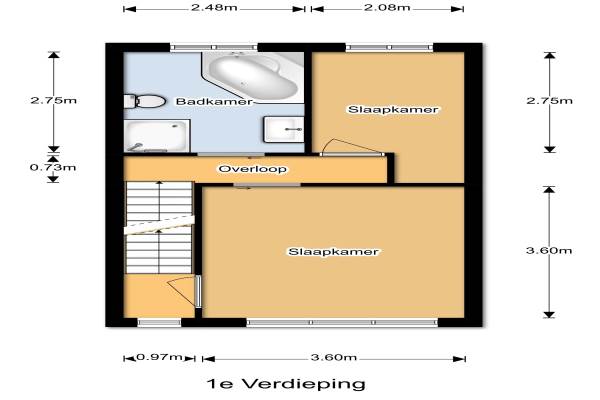 2.48m
2.08m
2.75m
0.73m
Badkamer
Slaapkamer
2.75m
Overloop
Slaapkamer
3.60m
0.97m
3.60m
1e Verdieping